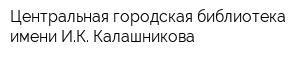 Центральная городская библиотека имени И.К. Калашникова